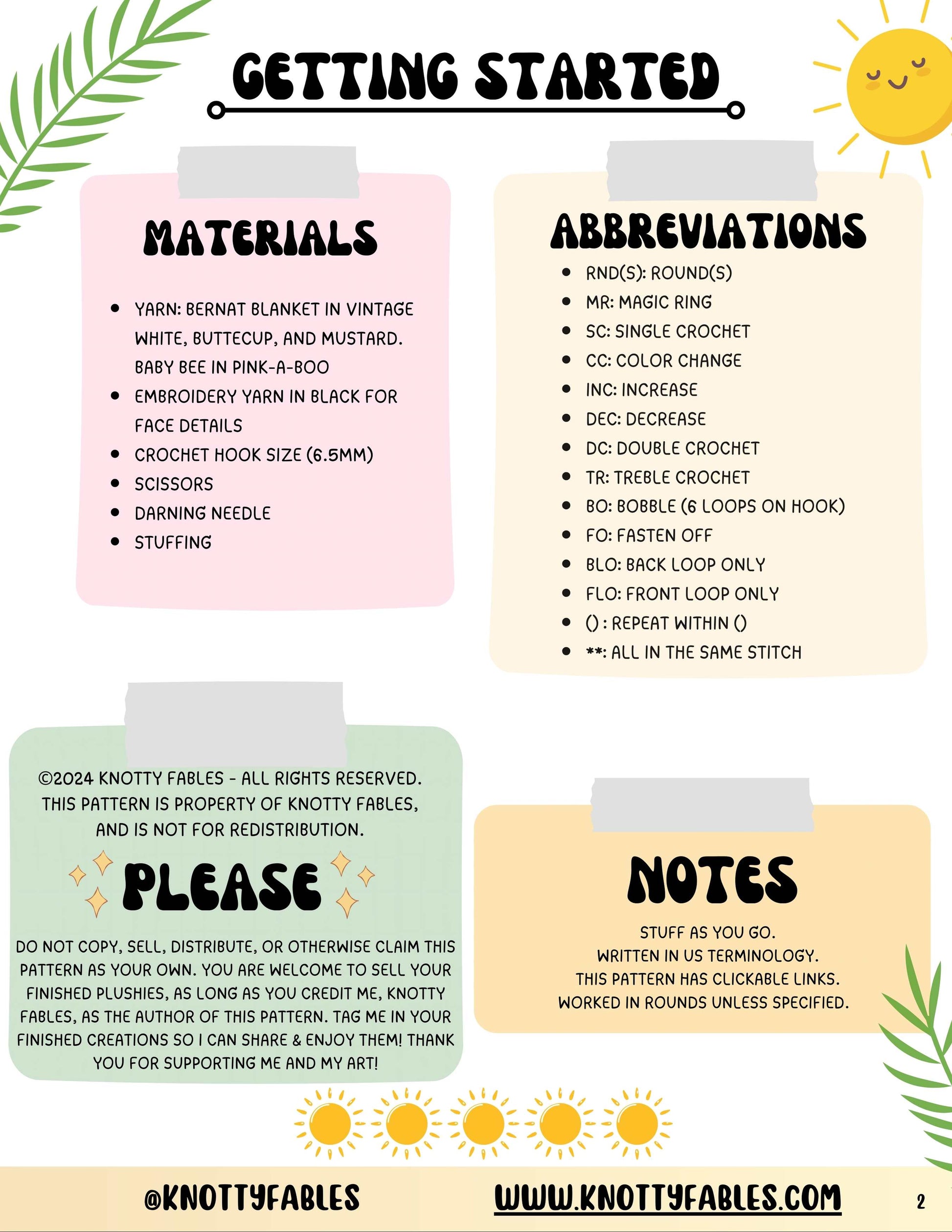 GETTING STARTED

MATERIALS

- YARN: BERNAT BLANKET IN VINTAGE WHITE, BUTTECUP, AND MUSTARD. BABY BEE IN PINK-A-BOO
- EMBROIDERY YARN IN BLACK FOR FACE DETAILS
- CROCHET HOOK SIZE (6.5MM)
- SCISSORS
- DARNING NEEDLE
- STUFFING

ABBREVIATIONS

- RND(S): ROUND(S)
- MR: MAGIC RING
- SC: SINGLE CROCHET
- CC: COLOR CHANGE
- INC: INCREASE
- DEC: DECREASE
- DC: DOUBLE CROCHET
- TR: TREBLE CROCHET
- BO: BOBBLE (6 LOOPS ON HOOK)
- FO: FASTEN OFF
- BLO: BACK LOOP ONLY
- FLO: FRONT LOOP ONLY
- () : REPEAT WITHIN ()
- **: ALL IN THE SAME STITCH

©2024 KNOTTY FABLES - ALL RIGHTS RESERVED. THIS PATTERN IS PROPERTY OF KNOTTY FABLES, AND IS NOT FOR REDISTRIBUTION.

PLEASE

DO NOT COPY, SELL, DISTRIBUTE, OR OTHERWISE CLAIM THIS PATTERN AS YOUR OWN. YOU ARE WELCOME TO SELL YOUR FINISHED PLUSHIES, AS LONG AS YOU CREDIT ME, KNOTTY FABLES, AS THE AUTHOR OF THIS PATTERN. TAG ME IN YOUR FINISHED CREATIONS SO I CAN SHARE & ENJOY THEM! THANK YOU FOR SUPPORTING ME AND MY ART!

NOTES

STUFF AS YOU GO.
WRITTEN IN US TERMINOLOGY.
THIS PATTERN HAS CLICKABLE LINKS.
WORKED IN ROUNDS UNLESS SPECIFIED.

@KNOTTYFABLES
WWW.KNOTTYFABLES.COM
2